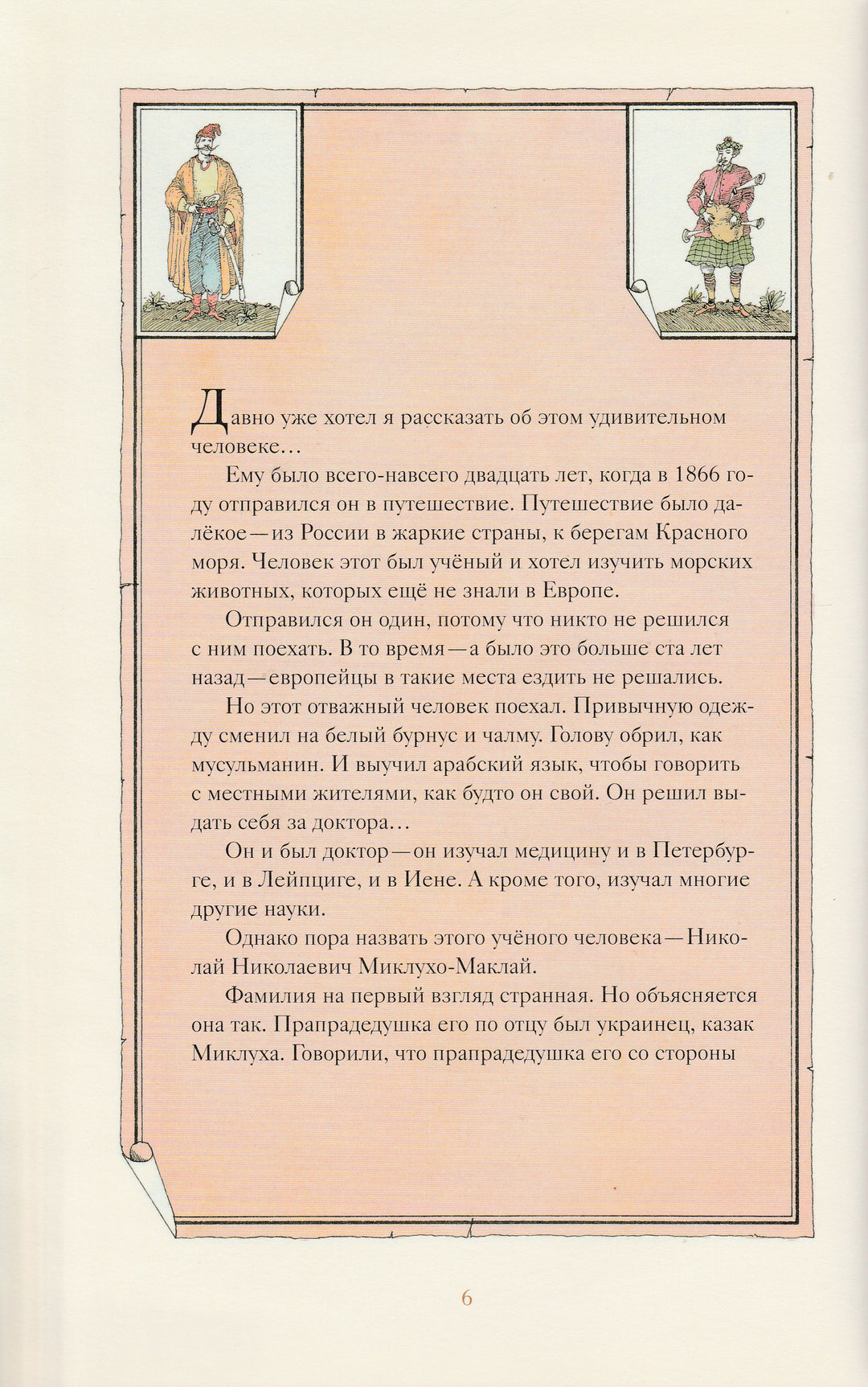 Давно уже хотел я рассказать об этом удивительном человеке…

Ему было всего-навсего двадцать лет, когда в 1866 году отправился он в путешествие. Путешествие было далёкое — из России в жаркие страны, к берегам Красного моря. Человек этот был учёный и хотел изучить морских животных, которых ещё не знали в Европе.

Отправился он один, потому что никто не решился с ним поехать. В то время — а было это больше ста лет назад — европейцы в такие места ездить не решались.

Но этот отважный человек поехал. Привычную одежду сменил на белый бурнус и чалму. Голову обрил, как мусульманин. И выучил арабский язык, чтобы говорить с местными жителями, как будто он свой. Он решил выдать себя за доктора…

Он и был доктор — он изучал медицину и в Петербурге, и в Лейпциге, и в Иене. А кроме того, изучал многие другие науки.

Однако пора назвать этого учёного человека — Николай Николаевич Миклухо-Маклай.

Фамилия на первый взгляд странная. Но объясняется она так. Прапрадедушка его по отцу был украинец, казак Миклуха. Говорили, что прапрадедушка его со стороны

6